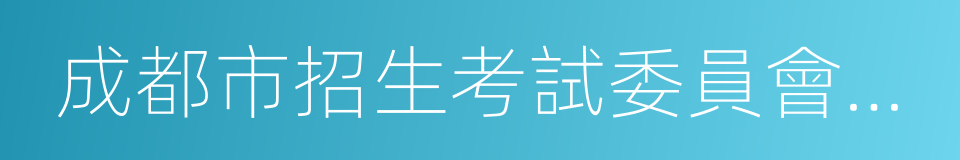 成都市招生考試委員會...